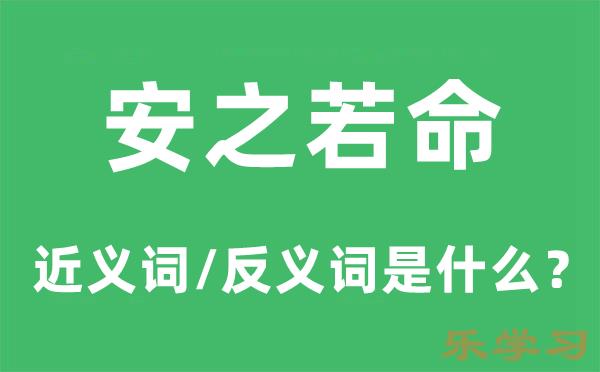 安之若命

近义词/反义词是什么？

乐学习